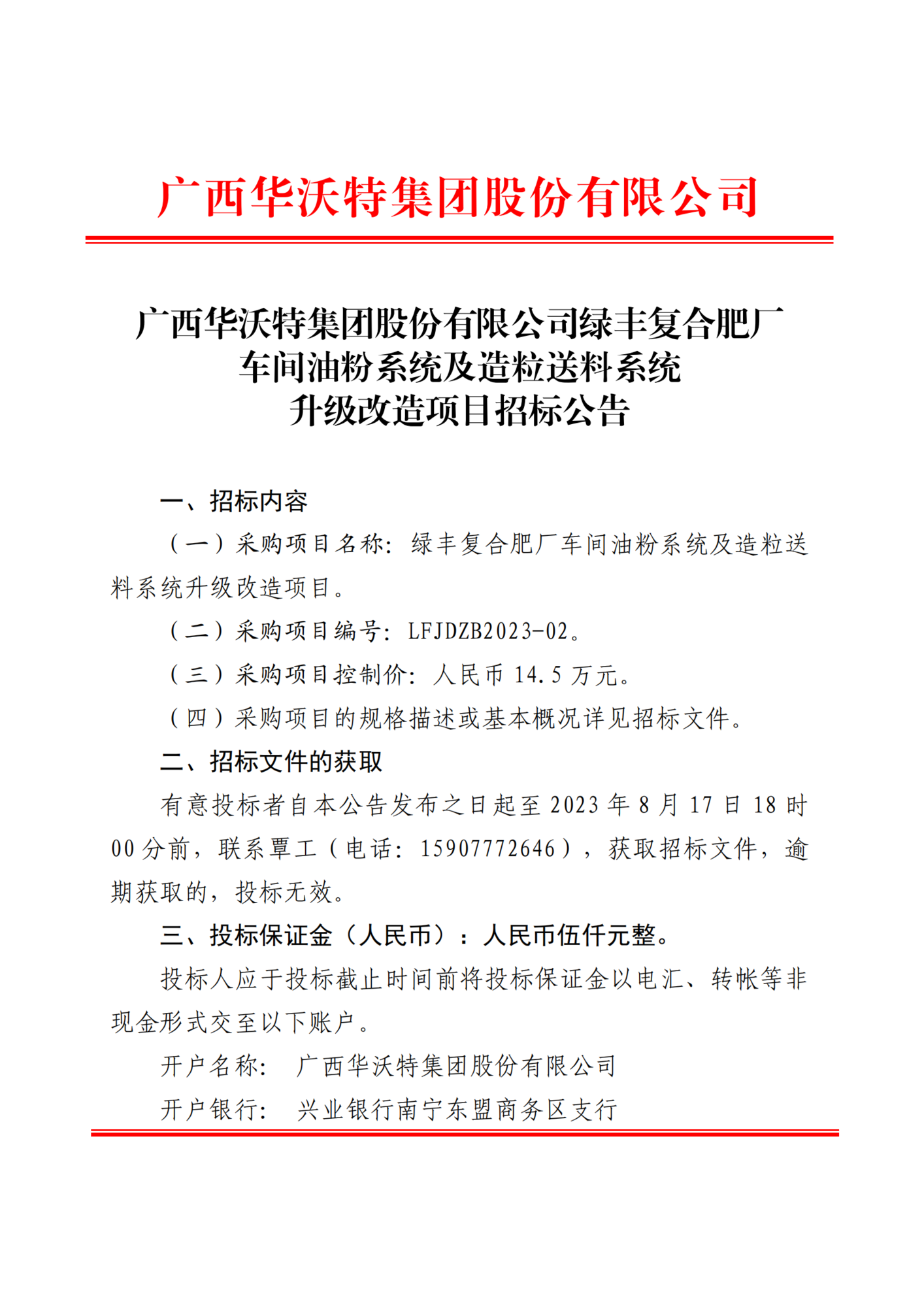 广西华沃特集团股份有限公司

广西华沃特集团股份有限公司绿丰复合肥厂车间油粉系统及造粒送料系统升级改造项目招标公告

一、招标内容

（一）采购项目名称：绿丰复合肥厂车间油粉系统及造粒送料系统升级改造项目。

（二）采购项目编号：LFJDZB2023-02。

（三）采购项目控制价：人民币 14.5 万元。

（四）采购项目的规格描述或基本概况详见招标文件。

二、招标文件的获取

有意投标者自本公告发布之日起至 2023 年 8 月 17 日 18 时 00 分前，联系覃工（电话：15907772646），获取招标文件，逾期获取的，投标无效。

三、投标保证金（人民币）：人民币伍仟元整。

投标人应于投标截止时间前将投标保证金以电汇、转帐等非现金形式交至以下账户。

开户名称： 广西华沃特集团股份有限公司

开户银行： 兴业银行南宁东盟商务区支行